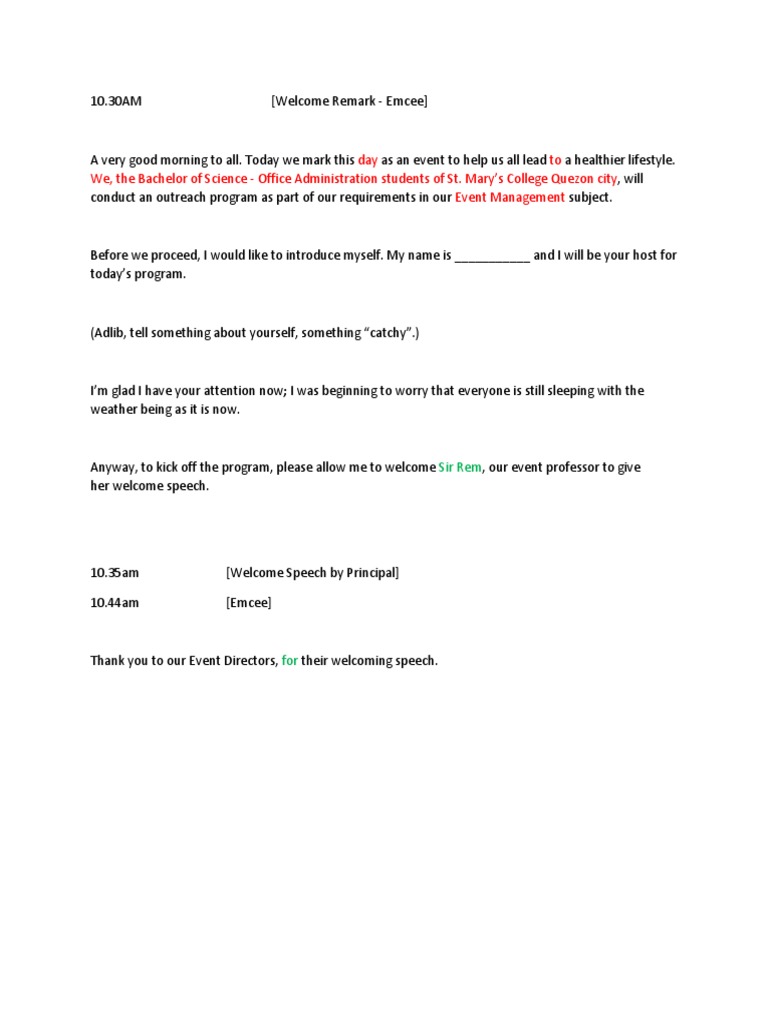 10.30AM [Welcome Remark - Emcee]

A very good morning to all. Today we mark this day as an event to help us all lead to a healthier lifestyle. We, the Bachelor of Science - Office Administration students of St. Mary's College Quezon city, will conduct an outreach program as part of our requirements in our Event Management subject.

Before we proceed, I would like to introduce myself. My name is ___________ and I will be your host for today's program.

(Adlib, tell something about yourself, something "catchy".)

I'm glad I have your attention now; I was beginning to worry that everyone is still sleeping with the weather being as it is now.

Anyway, to kick off the program, please allow me to welcome Sir Rem, our event professor to give her welcome speech.

10.35am [Welcome Speech by Principal]

10.44am [Emcee]

Thank you to our Event Directors, for their welcoming speech.